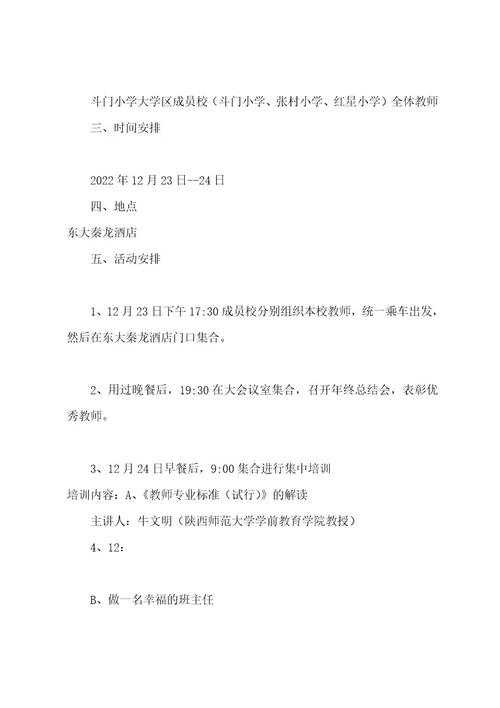 斗门小学大学区成员校（斗门小学、张村小学、红星小学）全体教师

三、时间安排

2022年12月23日--24日

四、地点

东大秦龙酒店

五、活动安排

1、12月23日下午17:30成员校分别组织本校教师，统一乘车出发，然后在东大秦龙酒店门口集合。

2、用过晚餐后，19:30在大会议室集合，召开年终总结会，表彰优秀教师。

3、12月24日早餐后，9:00集合进行集中培训

培训内容：A、《教师专业标准（试行）》的解读

主讲人：牛文明（陕西师范大学学前教育学院教授）

4、12：

B、做一名幸福的班主任